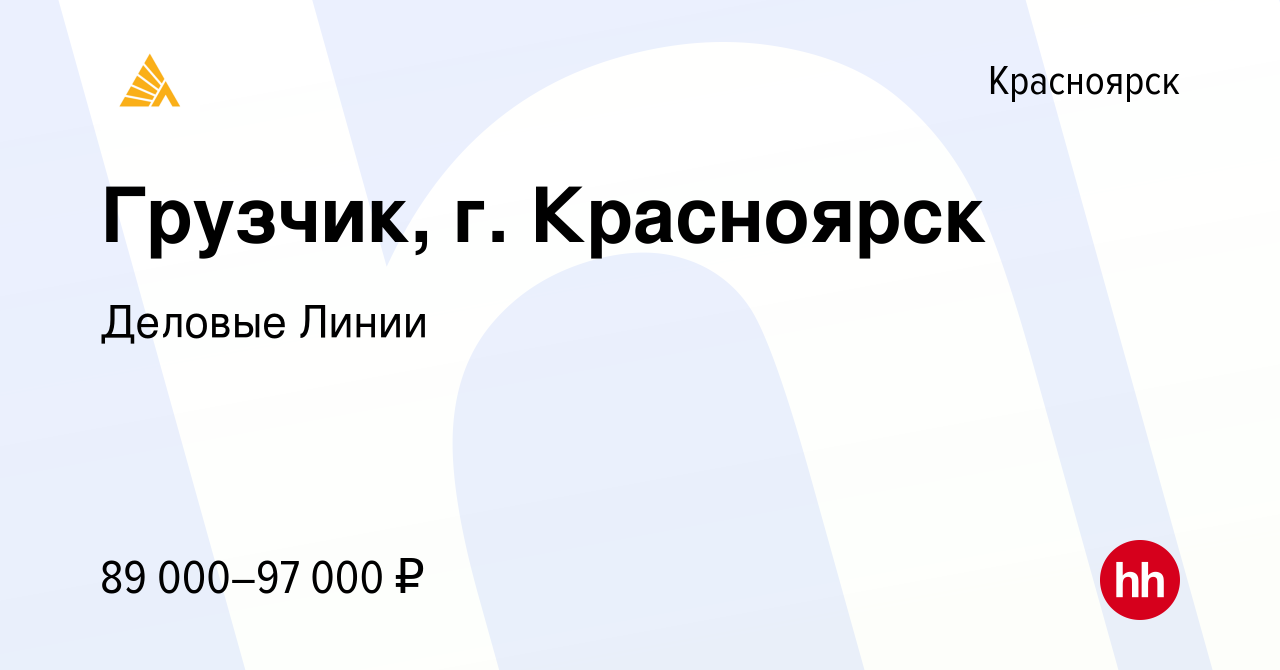 Красноярск

Грузчик, г. Красноярск

Деловые Линии

89 000–97 000 ₽

hh